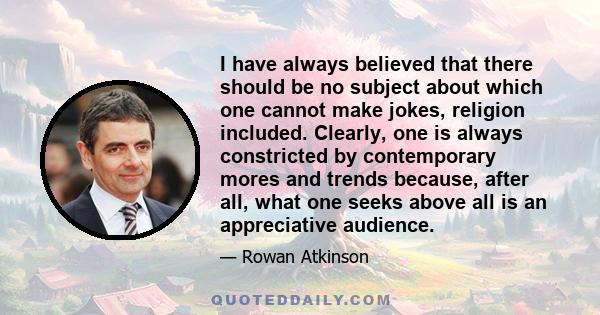 I have always believed that there should be no subject about which one cannot make jokes, religion included. Clearly, one is always constricted by contemporary mores and trends because, after all, what one seeks above all is an appreciative audience.

— Rowan Atkinson

QUOTEDDAILY.COM